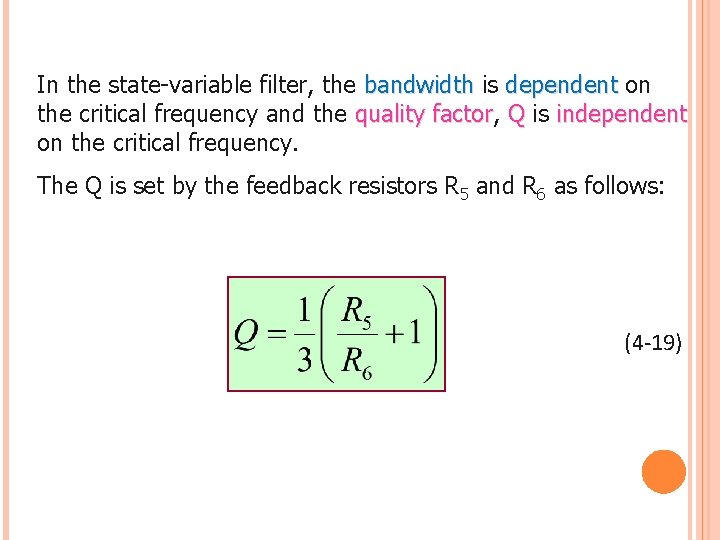 In the state-variable filter, the bandwidth is dependent on the critical frequency and the quality factor, Q is independent on the critical frequency.

The Q is set by the feedback resistors $R_5$ and $R_6$ as follows:

$Q = \frac{1}{3}\left(\frac{R_5}{R_6} + 1\right)$

(4-19)